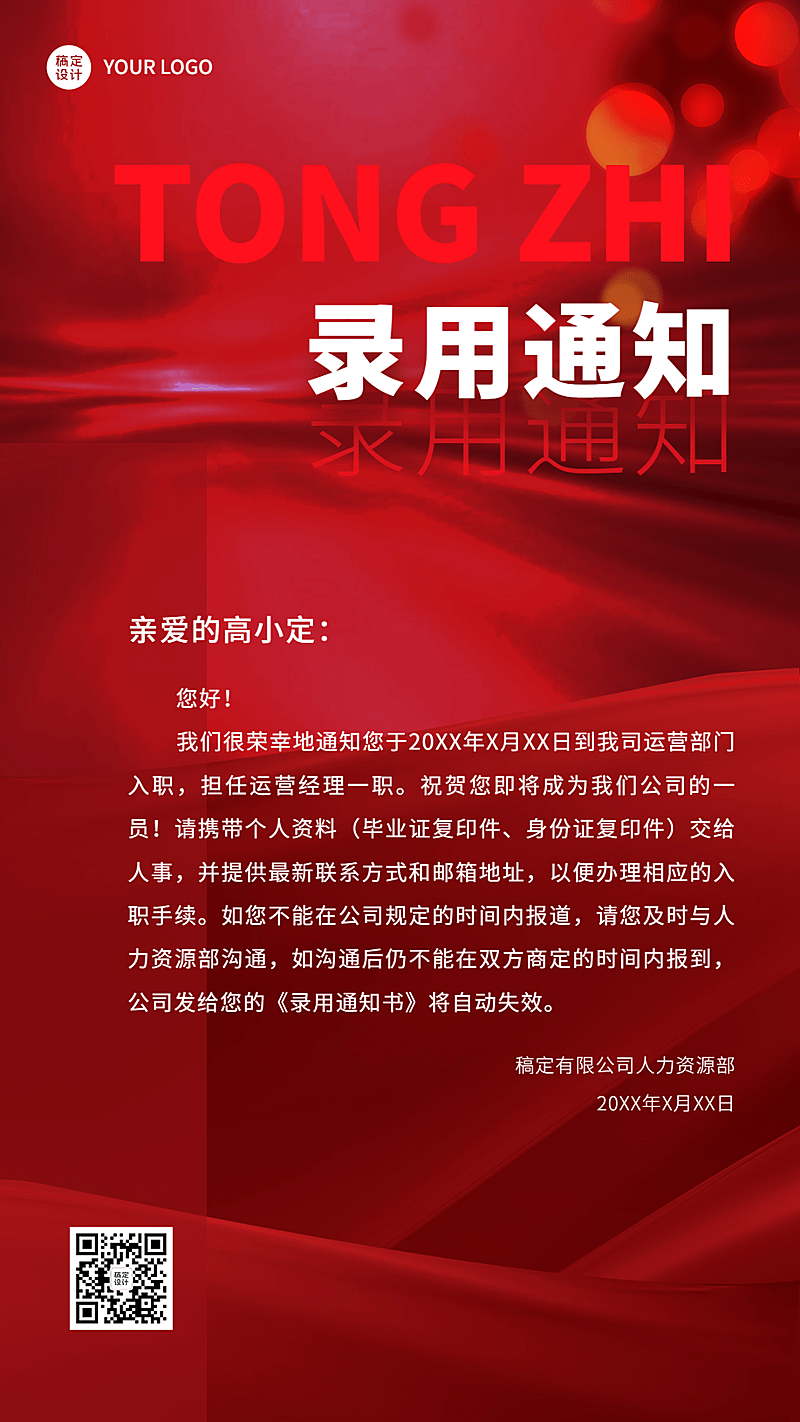 稿定设计 YOUR LOGO

TONG ZHI

录用通知

录用通知

亲爱的高小定：

您好！

我们很荣幸地通知您于20XX年X月XX日到我司运营部门入职，担任运营经理一职。祝贺您即将成为我们公司的一员！请携带个人资料（毕业证复印件、身份证复印件）交给人事，并提供最新联系方式和邮箱地址，以便办理相应的入职手续。如您不能在公司规定的时间内报道，请您及时与人力资源部沟通，如沟通后仍不能在双方商定的时间内报到，公司发给您的《录用通知书》将自动失效。

稿定有限公司人力资源部

20XX年X月XX日

稿定设计